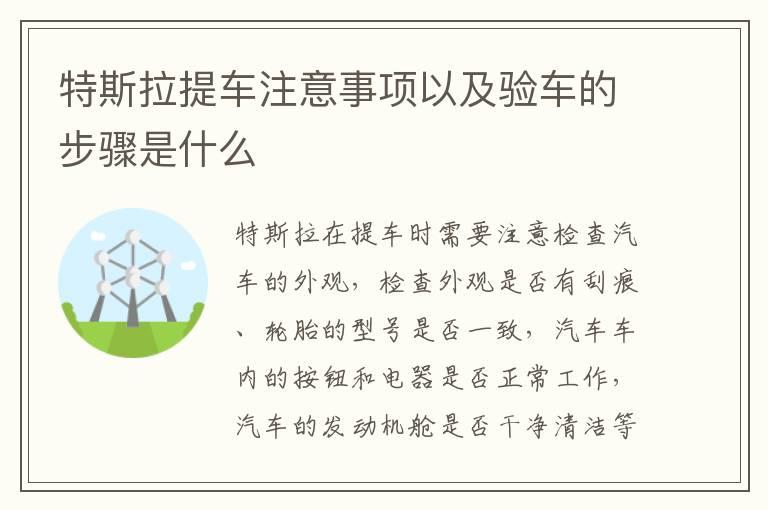 特斯拉提车注意事项以及验车的步骤是什么

特斯拉在提车时需要注意检查汽车的外观，检查外观是否有刮痕、轮胎的型号是否一致，汽车车内的按钮和电器是否正常工作，汽车的发动机舱是否干净清洁等